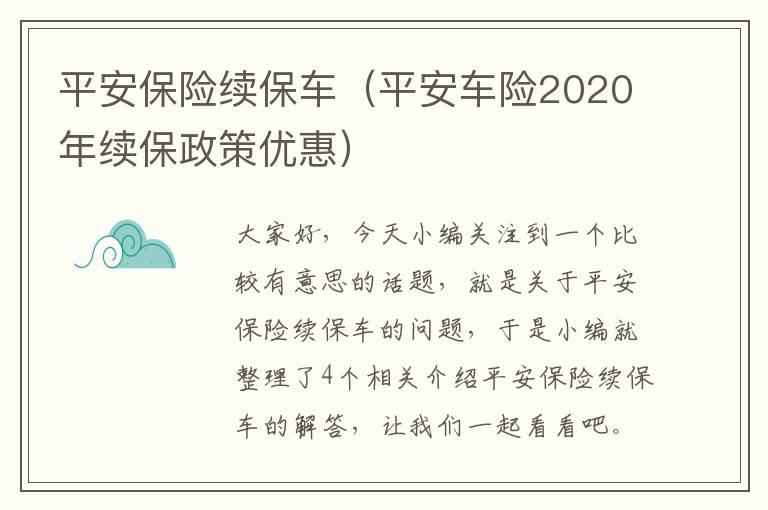 平安保险续保车（平安车险2020年续保政策优惠）

大家好，今天小编关注到一个比较有意思的话题，就是关于平安保险续保车的问题，于是小编就整理了4个相关介绍平安保险续保车的解答，让我们一起看看吧。